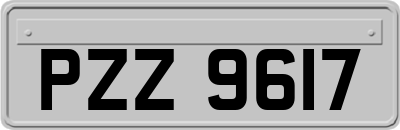 PZZ 9617